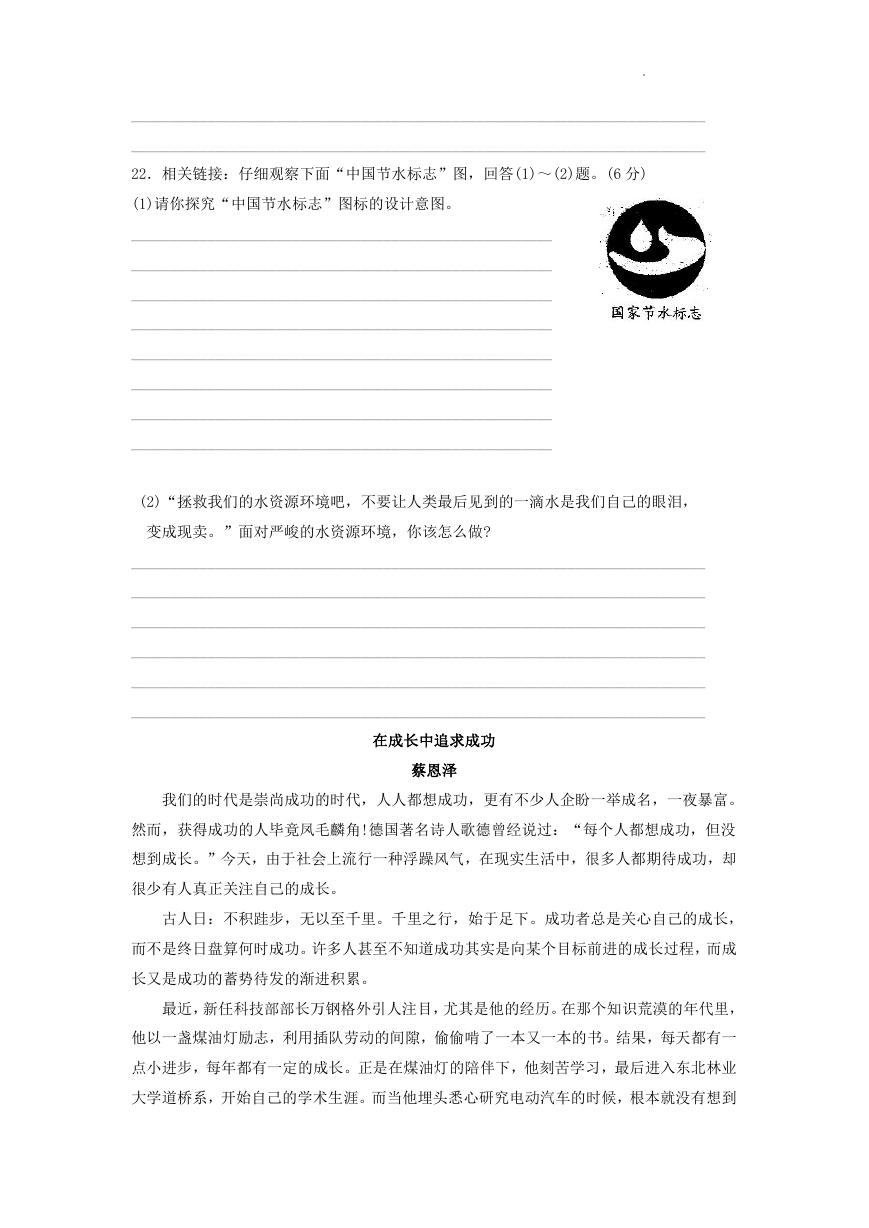 22．相关链接：仔细观察下面“中国节水标志”图，回答(1)～(2)题。(6 分)

(1)请你探究“中国节水标志”图标的设计意图。

国家节水标志

(2)“拯救我们的水资源环境吧，不要让人类最后见到的一滴水是我们自己的眼泪，变成现卖。”面对严峻的水资源环境，你该怎么做？

在成长中追求成功

蔡恩泽

我们的时代是崇尚成功的时代，人人都想成功，更有不少人企盼一举成名，一夜暴富。然而，获得成功的人毕竟凤毛麟角!德国著名诗人歌德曾经说过：“每个人都想成功，但没想到成长。”今天，由于社会上流行一种浮躁风气，在现实生活中，很多人都期待成功，却很少有人真正关注自己的成长。

古人日：不积跬步，无以至千里。千里之行，始于足下。成功者总是关心自己的成长，而不是终日盘算何时成功。许多人甚至不知道成功其实是向某个目标前进的成长过程，而成长又是成功的蓄势待发的渐进积累。

最近，新任科技部部长万钢格外引人注目，尤其是他的经历。在那个知识荒漠的年代里，他以一盏煤油灯励志，利用插队劳动的间隙，偷偷啃了一本又一本的书。结果，每天都有一点小进步，每年都有一定的成长。正是在煤油灯的陪伴下，他刻苦学习，最后进入东北林业大学道桥系，开始自己的学术生涯。而当他埋头悉心研究电动汽车的时候，根本就没有想到